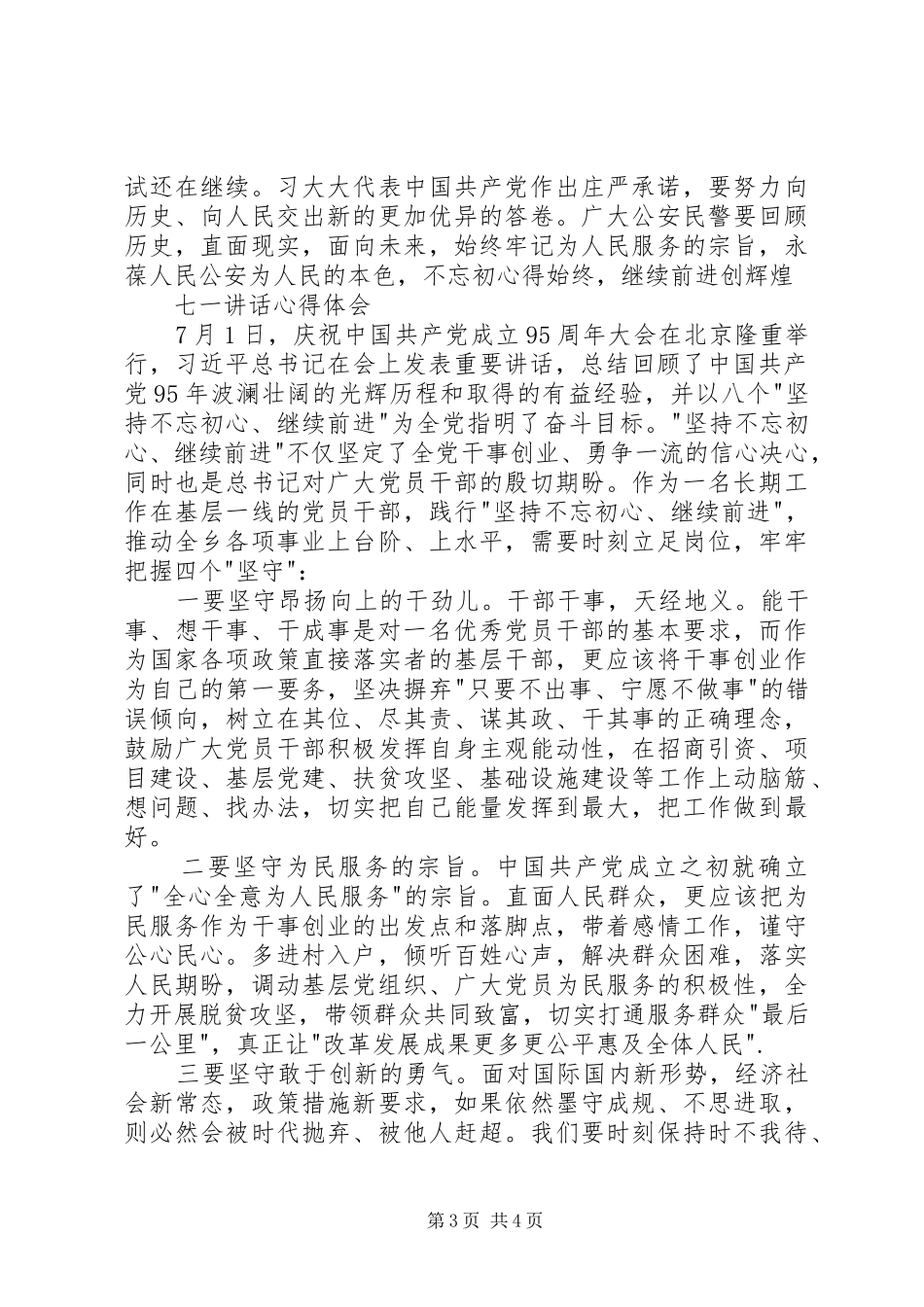 试还在继续。习大大代表中国共产党作出庄严承诺，要努力向历史、向人民交出新的更加优异的答卷。广大公安民警要回顾历史，直面现实，面向未来，始终牢记为人民服务的宗旨，永葆人民公安为人民的本色，不忘初心得始终，继续前进创辉煌

七一讲话心得体会

7月1日，庆祝中国共产党成立95周年大会在北京隆重举行，习近平总书记在会上发表重要讲话，总结回顾了中国共产党95年波澜壮阔的光辉历程和取得的有益经验，并以八个"坚持不忘初心、继续前进"为全党指明了奋斗目标。"坚持不忘初心、继续前进"不仅坚定了全党干事创业、勇争一流的信心决心，同时也是总书记对广大党员干部的殷切期盼。作为一名长期工作在基层一线的党员干部，践行"坚持不忘初心、继续前进"，推动全乡各项事业上台阶、上水平，需要时刻立足岗位，牢牢把握四个"坚守"：

一要坚守昂扬向上的干劲儿。干部干事，天经地义。能干事、想干事、干成事是对一名优秀党员干部的基本要求，而作为国家各项政策直接落实者的基层干部，更应该将干事创业作为自己的第一要务，坚决摒弃"只要不出事、宁愿不做事"的错误倾向，树立在其位、尽其责、谋其政、干其事的正确理念，鼓励广大党员干部积极发挥自身主观能动性，在招商引资、项目建设、基层党建、扶贫攻坚、基础设施建设等工作上动脑筋、想问题、找办法，切实把自己能量发挥到最大，把工作做到最好。

二要坚守为民服务的宗旨。中国共产党成立之初就确立了"全心全意为人民服务"的宗旨。直面人民群众，更应该把为民服务作为干事创业的出发点和落脚点，带着感情工作，谨守公心民心。多进村入户，倾听百姓心声，解决群众困难，落实人民期盼，调动基层党组织、广大党员为民服务的积极性，全力开展脱贫攻坚，带领群众共同致富，切实打通服务群众"最后一公里"，真正让"改革发展成果更多更公平惠及全体人民".

三要坚守敢于创新的勇气。面对国际国内新形势，经济社会新常态，政策措施新要求，如果依然墨守成规、不思进取，则必然会被时代抛弃、被他人赶超。我们要时刻保持时不我待、

第3页 共4页